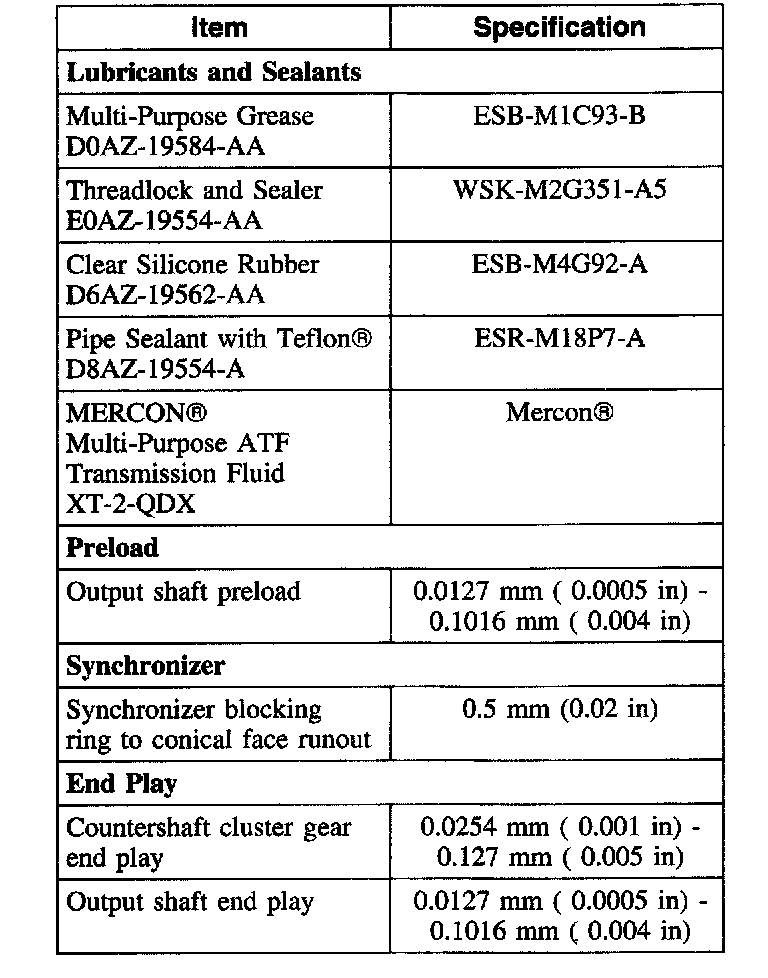 | Item | Specification |
|---|---|
| **Lubricants and Sealants** | |
| Multi-Purpose Grease D0AZ-19584-AA | ESB-M1C93-B |
| Threadlock and Sealer E0AZ-19554-AA | WSK-M2G351-A5 |
| Clear Silicone Rubber D6AZ-19562-AA | ESB-M4G92-A |
| Pipe Sealant with Teflon® D8AZ-19554-A | ESR-M18P7-A |
| MERCON® Multi-Purpose ATF Transmission Fluid XT-2-QDX | Mercon® |
| **Preload** | |
| Output shaft preload | 0.0127 mm ( 0.0005 in) - 0.1016 mm ( 0.004 in) |
| **Synchronizer** | |
| Synchronizer blocking ring to conical face runout | 0.5 mm (0.02 in) |
| **End Play** | |
| Countershaft cluster gear end play | 0.0254 mm ( 0.001 in) - 0.127 mm ( 0.005 in) |
| Output shaft end play | 0.0127 mm ( 0.0005 in) - 0.1016 mm ( 0.004 in) |